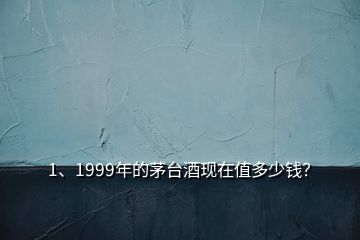 1、1999年的茅台酒现在值多少钱?